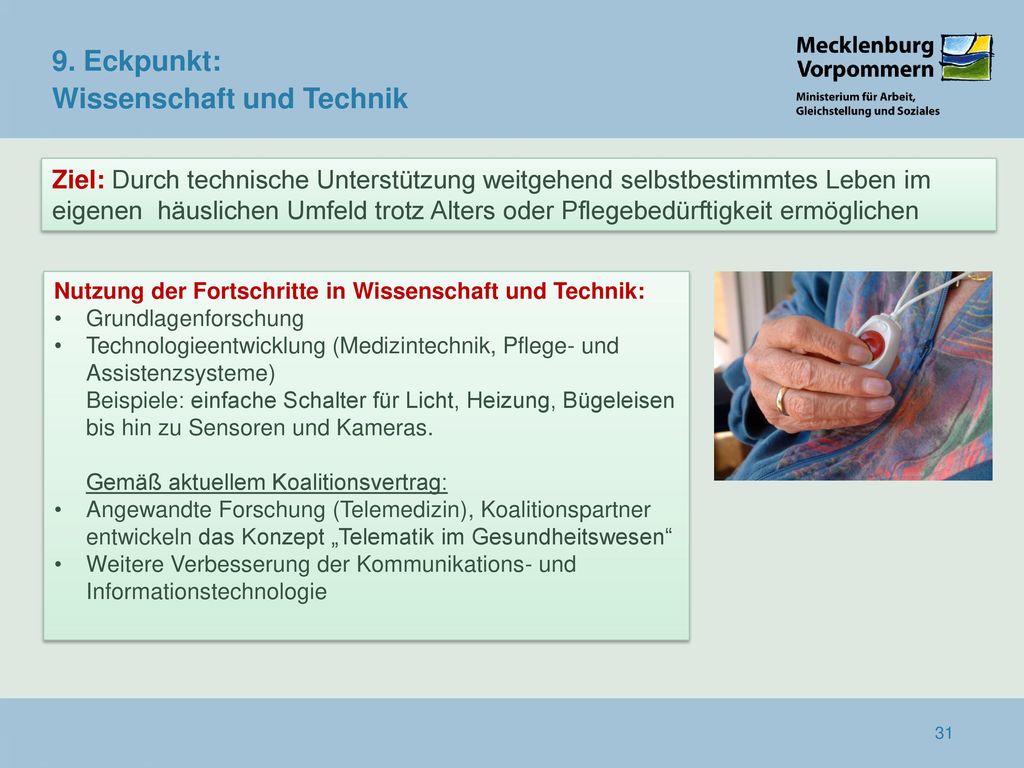 9. Eckpunkt:
Wissenschaft und Technik

Mecklenburg Vorpommern
Ministerium für Arbeit, Gleichstellung und Soziales

Ziel: Durch technische Unterstützung weitgehend selbstbestimmtes Leben im eigenen häuslichen Umfeld trotz Alters oder Pflegebedürftigkeit ermöglichen

Nutzung der Fortschritte in Wissenschaft und Technik:
• Grundlagenforschung
• Technologieentwicklung (Medizintechnik, Pflege- und Assistenzsysteme)
Beispiele: einfache Schalter für Licht, Heizung, Bügeleisen bis hin zu Sensoren und Kameras.

Gemäß aktuellem Koalitionsvertrag:
• Angewandte Forschung (Telemedizin), Koalitionspartner entwickeln das Konzept „Telematik im Gesundheitswesen“
• Weitere Verbesserung der Kommunikations- und Informationstechnologie

31